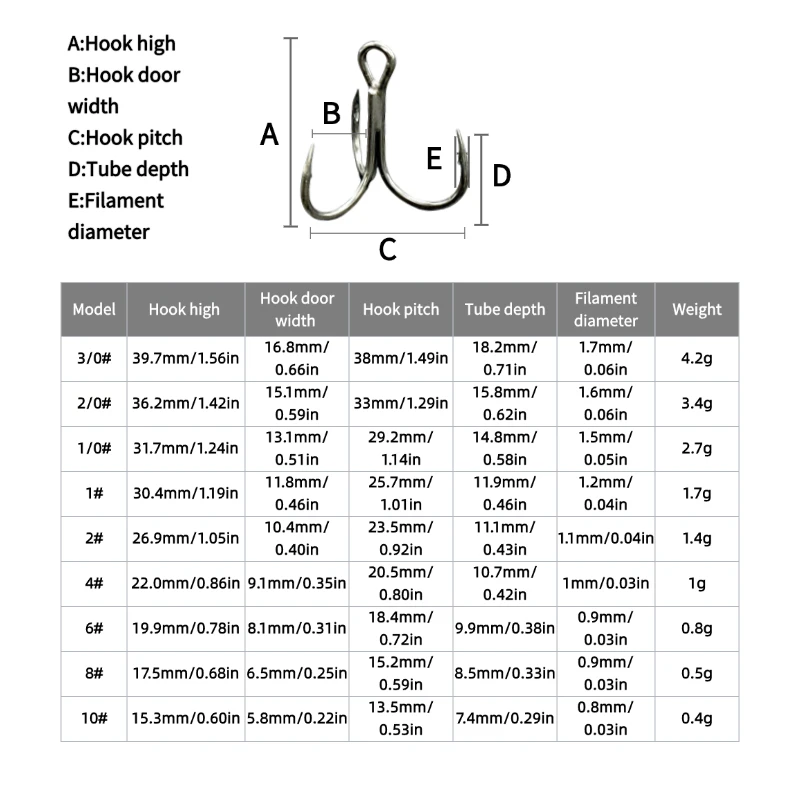 A:Hook high
B:Hook door width
C:Hook pitch
D:Tube depth
E:Filament diameter

A
B
E
D
C

| Model | Hook high | Hook door width | Hook pitch | Tube depth | Filament diameter | Weight |
|---|---|---|---|---|---|---|
| 3/0# | 39.7mm/1.56in | 16.8mm/ 0.66in | 38mm/1.49in | 18.2mm/ 0.71in | 1.7mm/ 0.06in | 4.2g |
| 2/0# | 36.2mm/1.42in | 15.1mm/ 0.59in | 33mm/1.29in | 15.8mm/ 0.62in | 1.6mm/ 0.06in | 3.4g |
| 1/0# | 31.7mm/1.24in | 13.1mm/ 0.51in | 29.2mm/ 1.14in | 14.8mm/ 0.58in | 1.5mm/ 0.05in | 2.7g |
| 1# | 30.4mm/1.19in | 11.8mm/ 0.46in | 25.7mm/ 1.01in | 11.9mm/ 0.46in | 1.2mm/ 0.04in | 1.7g |
| 2# | 26.9mm/1.05in | 10.4mm/ 0.40in | 23.5mm/ 0.92in | 11.1mm/ 0.43in | 1.1mm/0.04in | 1.4g |
| 4# | 22.0mm/0.86in | 9.1mm/0.35in | 20.5mm/ 0.80in | 10.7mm/ 0.42in | 1mm/0.03in | 1g |
| 6# | 19.9mm/0.78in | 8.1mm/0.31in | 18.4mm/ 0.72in | 9.9mm/0.38in | 0.9mm/ 0.03in | 0.8g |
| 8# | 17.5mm/0.68in | 6.5mm/0.25in | 15.2mm/ 0.59in | 8.5mm/0.33in | 0.9mm/ 0.03in | 0.5g |
| 10# | 15.3mm/0.60in | 5.8mm/0.22in | 13.5mm/ 0.53in | 7.4mm/0.29in | 0.8mm/ 0.03in | 0.4g |